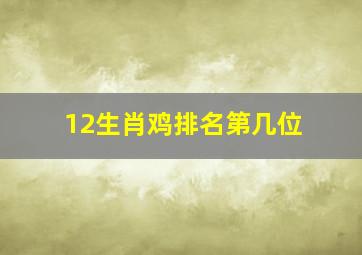 12生肖鸡排名第几位